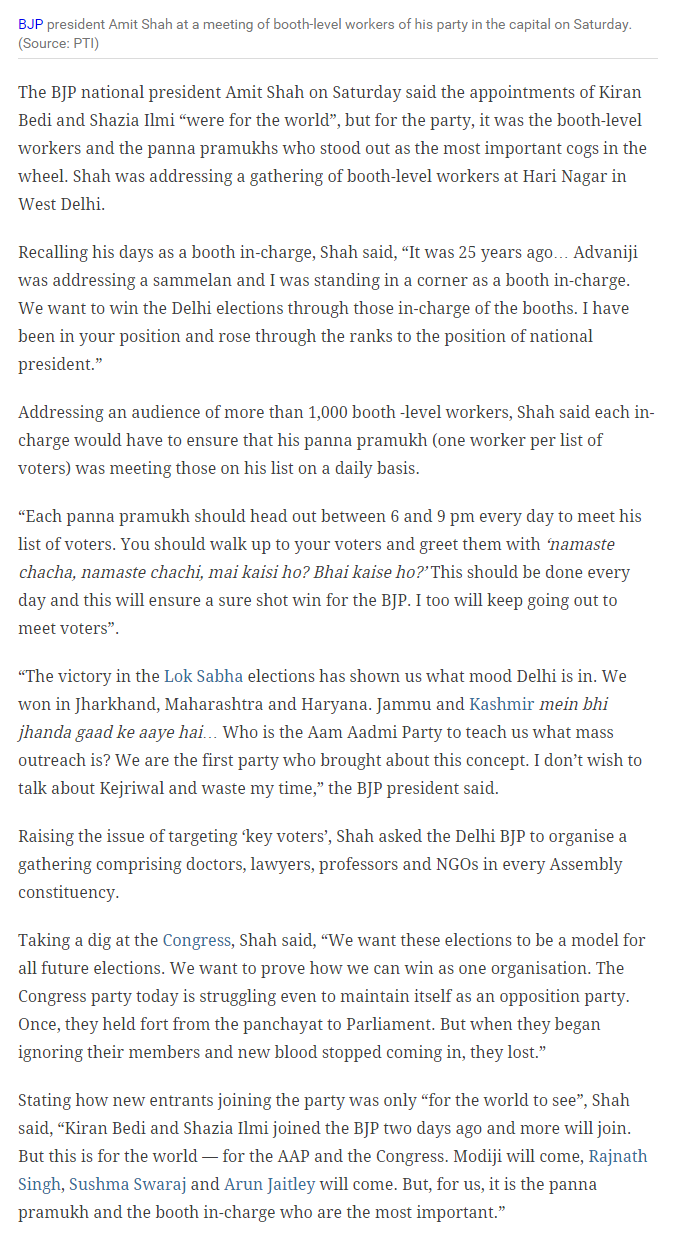 BJP president Amit Shah at a meeting of booth-level workers of his party in the capital on Saturday. (Source: PTI)

The BJP national president Amit Shah on Saturday said the appointments of Kiran Bedi and Shazia Ilmi “were for the world”, but for the party, it was the booth-level workers and the panna pramukhs who stood out as the most important cogs in the wheel. Shah was addressing a gathering of booth-level workers at Hari Nagar in West Delhi.

Recalling his days as a booth in-charge, Shah said, “It was 25 years ago… Advaniji was addressing a sammelan and I was standing in a corner as a booth in-charge. We want to win the Delhi elections through those in-charge of the booths. I have been in your position and rose through the ranks to the position of national president.”

Addressing an audience of more than 1,000 booth -level workers, Shah said each in-charge would have to ensure that his panna pramukh (one worker per list of voters) was meeting those on his list on a daily basis.

“Each panna pramukh should head out between 6 and 9 pm every day to meet his list of voters. You should walk up to your voters and greet them with ‘namaste chacha, namaste chachi, mai kaisi ho? Bhai kaise ho?’ This should be done every day and this will ensure a sure shot win for the BJP. I too will keep going out to meet voters”.

“The victory in the Lok Sabha elections has shown us what mood Delhi is in. We won in Jharkhand, Maharashtra and Haryana. Jammu and Kashmir mein bhi jhanda gaad ke aaye hai… Who is the Aam Aadmi Party to teach us what mass outreach is? We are the first party who brought about this concept. I don’t wish to talk about Kejriwal and waste my time,” the BJP president said.

Raising the issue of targeting ‘key voters’, Shah asked the Delhi BJP to organise a gathering comprising doctors, lawyers, professors and NGOs in every Assembly constituency.

Taking a dig at the Congress, Shah said, “We want these elections to be a model for all future elections. We want to prove how we can win as one organisation. The Congress party today is struggling even to maintain itself as an opposition party. Once, they held fort from the panchayat to Parliament. But when they began ignoring their members and new blood stopped coming in, they lost.”

Stating how new entrants joining the party was only “for the world to see”, Shah said, “Kiran Bedi and Shazia Ilmi joined the BJP two days ago and more will join. But this is for the world — for the AAP and the Congress. Modiji will come, Rajnath Singh, Sushma Swaraj and Arun Jaitley will come. But, for us, it is the panna pramukh and the booth in-charge who are the most important.”